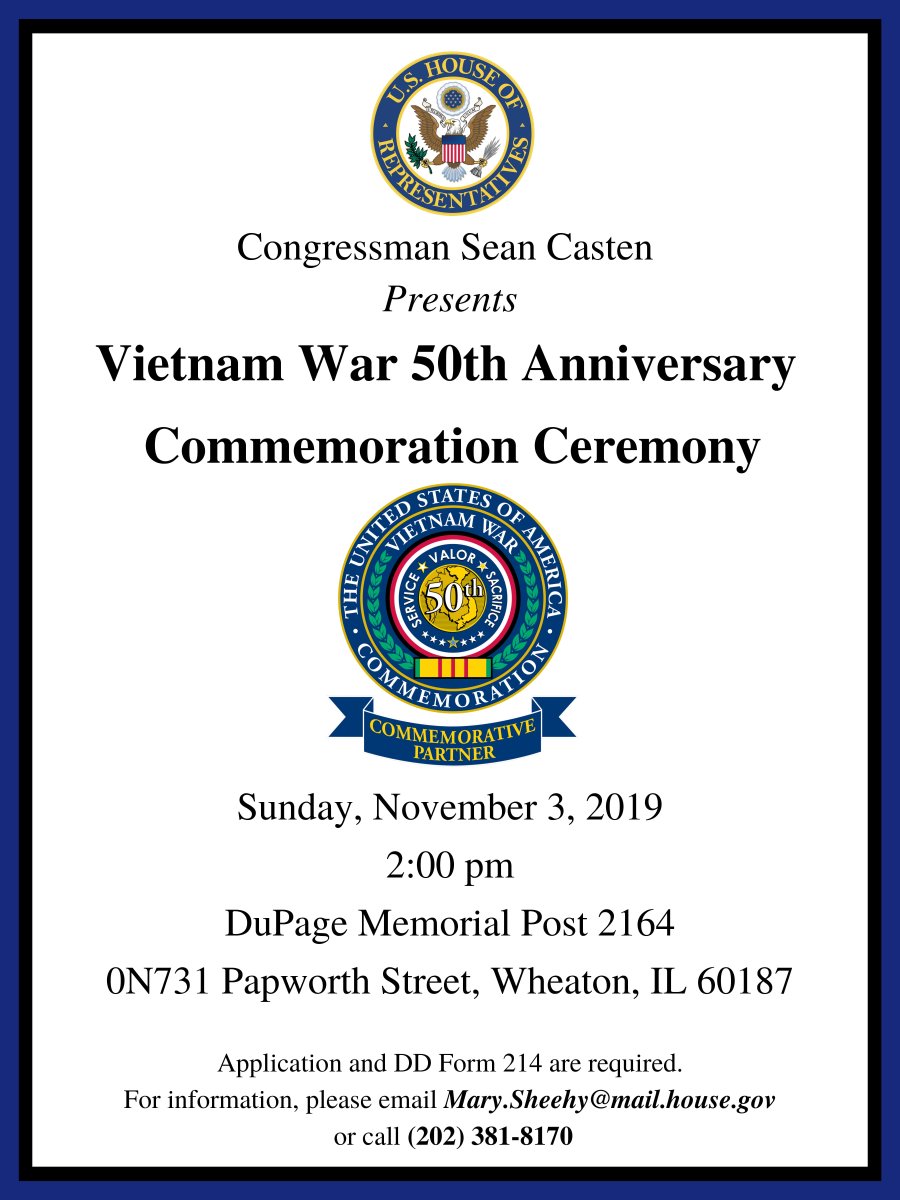 U.S. HOUSE OF REPRESENTATIVES

Congressman Sean Casten

Presents

Vietnam War 50th Anniversary

Commemoration Ceremony

THE UNITED STATES OF AMERICA
VIETNAM WAR
COMMEMORATION
SERVICE VALOR SACRIFICE
50th
COMMEMORATIVE PARTNER

Sunday, November 3, 2019

2:00 pm

DuPage Memorial Post 2164

0N731 Papworth Street, Wheaton, IL 60187

Application and DD Form 214 are required.
For information, please email Mary.Sheehy@mail.house.gov
or call (202) 381-8170